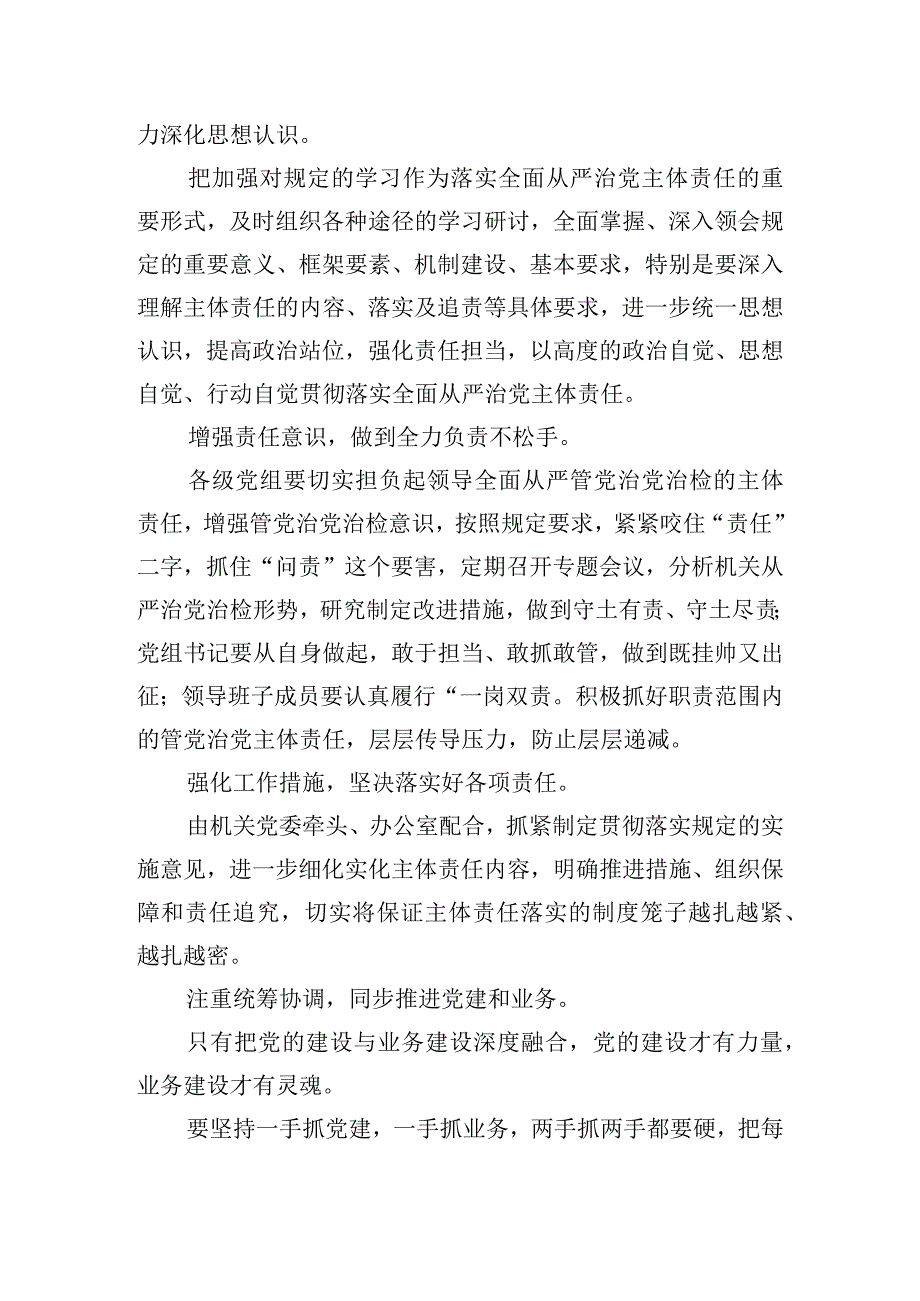 力深化思想认识。

把加强对规定的学习作为落实全面从严治党主体责任的重要形式，及时组织各种途径的学习研讨，全面掌握、深入领会规定的重要意义、框架要素、机制建设、基本要求，特别是要深入理解主体责任的内容、落实及追责等具体要求，进一步统一思想认识，提高政治站位，强化责任担当，以高度的政治自觉、思想自觉、行动自觉贯彻落实全面从严治党主体责任。

增强责任意识，做到全力负责不松手。

各级党组要切实担负起领导全面从严管党治党治检的主体责任，增强管党治党治检意识，按照规定要求，紧紧咬住“责任”二字，抓住“问责”这个要害，定期召开专题会议，分析机关从严治党治检形势，研究制定改进措施，做到守土有责、守土尽责;党组书记要从自身做起，敢于担当、敢抓敢管，做到既挂帅又出征；领导班子成员要认真履行“一岗双责。积极抓好职责范围内的管党治党主体责任，层层传导压力，防止层层递减。

强化工作措施，坚决落实好各项责任。

由机关党委牵头、办公室配合，抓紧制定贯彻落实规定的实施意见，进一步细化实化主体责任内容，明确推进措施、组织保障和责任追究，切实将保证主体责任落实的制度笼子越扎越紧、越扎越密。

注重统筹协调，同步推进党建和业务。

只有把党的建设与业务建设深度融合，党的建设才有力量，业务建设才有灵魂。

要坚持一手抓党建，一手抓业务，两手抓两手都要硬，把每